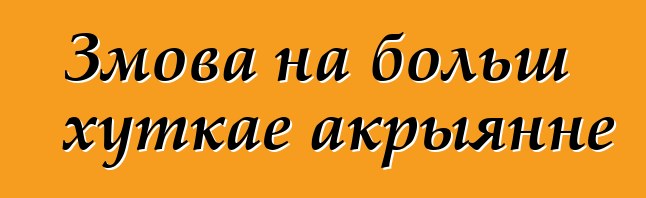 Змова на больш хуткае акрыянне